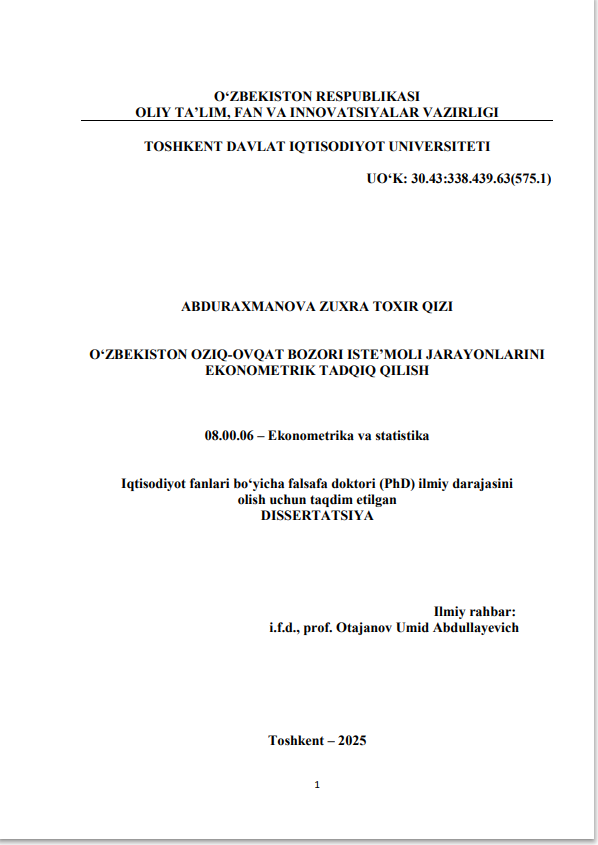 O‘ZBEKISTON RESPUBLIKASI
OLIY TA’LIM, FAN VA INNOVATSIYALAR VAZIRLIGI

TOSHKENT DAVLAT IQTISODIYOT UNIVERSITETI

UO‘K: 30.43:338.439.63(575.1)

ABDURAXMANOVA ZUXRA TOXIR QIZI

O‘ZBEKISTON OZIQ-OVQAT BOZORI ISTE’MOLI JARAYONLARINI EKONOMETRIK TADQIQ QILISH

08.00.06 – Ekonometrika va statistika

Iqtisodiyot fanlari bo‘yicha falsafa doktori (PhD) ilmiy darajasini olish uchun taqdim etilgan
DISSERTATSIYA

Ilmiy rahbar:
i.f.d., prof. Otajanov Umid Abdullayevich

Toshkent – 2025

1